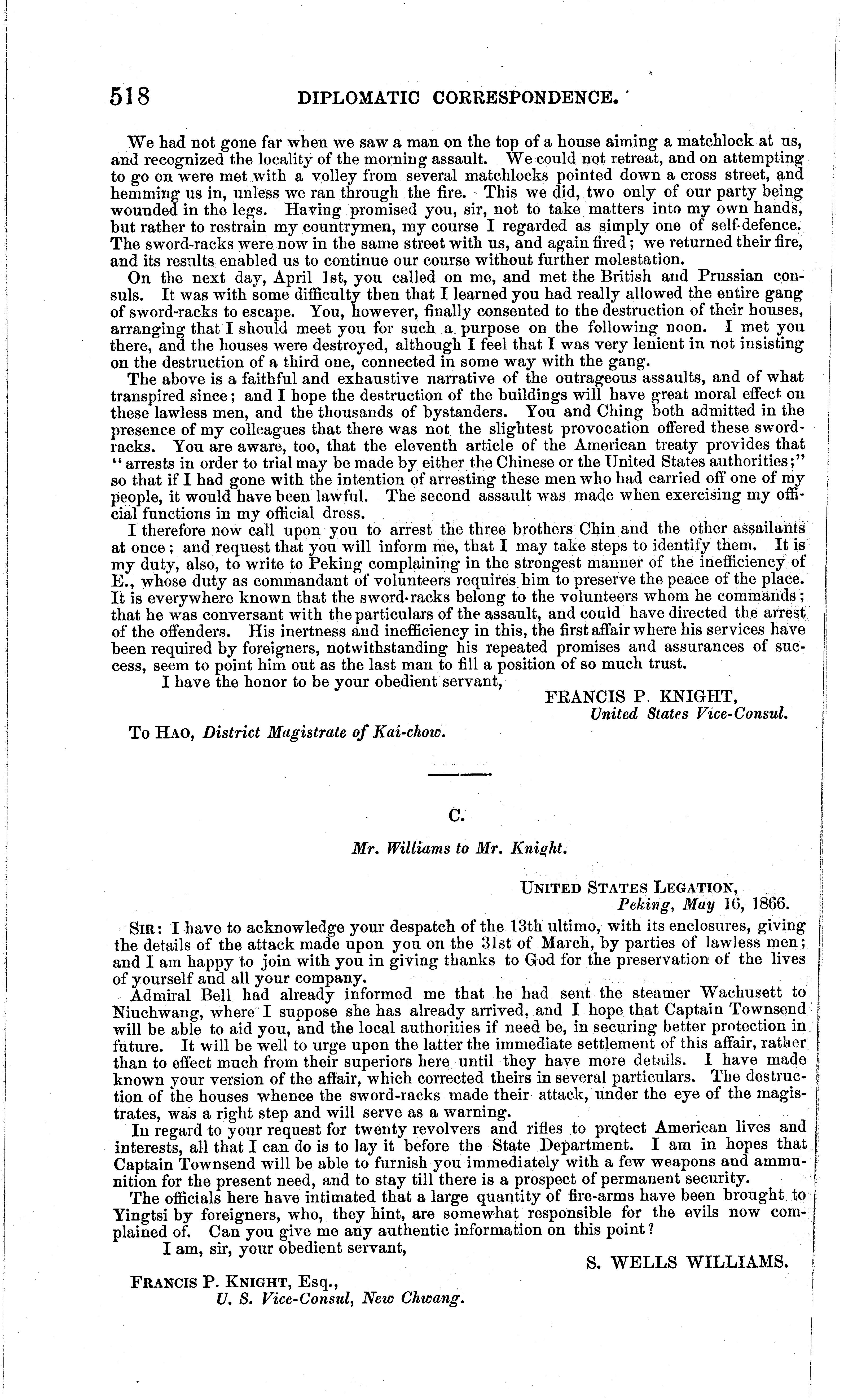 518 DIPLOMATIC CORRESPONDENCE.

We had not gone far when we saw a man on the top of a house aiming a matchlock at us, and recognized the locality of the morning assault. We could not retreat, and on attempting to go on were met with a volley from several matchlocks pointed down a cross street, and hemming us in, unless we ran through the fire. This we did, two only of our party being wounded in the legs. Having promised you, sir, not to take matters into my own hands, but rather to restrain my countrymen, my course I regarded as simply one of self-defence. The sword-racks were now in the same street with us, and again fired; we returned their fire, and its results enabled us to continue our course without further molestation.

On the next day, April 1st, you called on me, and met the British and Prussian consuls. It was with some difficulty then that I learned you had really allowed the entire gang of sword-racks to escape. You, however, finally consented to the destruction of their houses, arranging that I should meet you for such a purpose on the following noon. I met you there, and the houses were destroyed, although I feel that I was very lenient in not insisting on the destruction of a third one, connected in some way with the gang.

The above is a faithful and exhaustive narrative of the outrageous assaults, and of what transpired since; and I hope the destruction of the buildings will have great moral effect on these lawless men, and the thousands of bystanders. You and Ching both admitted in the presence of my colleagues that there was not the slightest provocation offered these sword-racks. You are aware, too, that the eleventh article of the American treaty provides that "arrests in order to trial may be made by either the Chinese or the United States authorities;" so that if I had gone with the intention of arresting these men who had carried off one of my people, it would have been lawful. The second assault was made when exercising my official functions in my official dress.

I therefore now call upon you to arrest the three brothers Chin and the other assailants at once; and request that you will inform me, that I may take steps to identify them. It is my duty, also, to write to Peking complaining in the strongest manner of the inefficiency of E., whose duty as commandant of volunteers requires him to preserve the peace of the place. It is everywhere known that the sword-racks belong to the volunteers whom he commands; that he was conversant with the particulars of the assault, and could have directed the arrest of the offenders. His inertness and inefficiency in this, the first affair where his services have been required by foreigners, notwithstanding his repeated promises and assurances of success, seem to point him out as the last man to fill a position of so much trust.

I have the honor to be your obedient servant,

FRANCIS P. KNIGHT,
United States Vice-Consul.

To HAO, District Magistrate of Kai-chow.

C.

Mr. Williams to Mr. Knight.

UNITED STATES LEGATION,
Peking, May 16, 1866.

SIR: I have to acknowledge your despatch of the 13th ultimo, with its enclosures, giving the details of the attack made upon you on the 31st of March, by parties of lawless men; and I am happy to join with you in giving thanks to God for the preservation of the lives of yourself and all your company.

Admiral Bell had already informed me that he had sent the steamer Wachusett to Niuchwang, where I suppose she has already arrived, and I hope that Captain Townsend will be able to aid you, and the local authorities if need be, in securing better protection in future. It will be well to urge upon the latter the immediate settlement of this affair, rather than to effect much from their superiors here until they have more details. I have made known your version of the affair, which corrected theirs in several particulars. The destruction of the houses whence the sword-racks made their attack, under the eye of the magistrates, was a right step and will serve as a warning.

In regard to your request for twenty revolvers and rifles to protect American lives and interests, all that I can do is to lay it before the State Department. I am in hopes that Captain Townsend will be able to furnish you immediately with a few weapons and ammunition for the present need, and to stay till there is a prospect of permanent security.

The officials here have intimated that a large quantity of fire-arms have been brought to Yingtsi by foreigners, who, they hint, are somewhat responsible for the evils now complained of. Can you give me any authentic information on this point?

I am, sir, your obedient servant,

S. WELLS WILLIAMS.

FRANCIS P. KNIGHT, Esq.,
U. S. Vice-Consul, New Chwang.